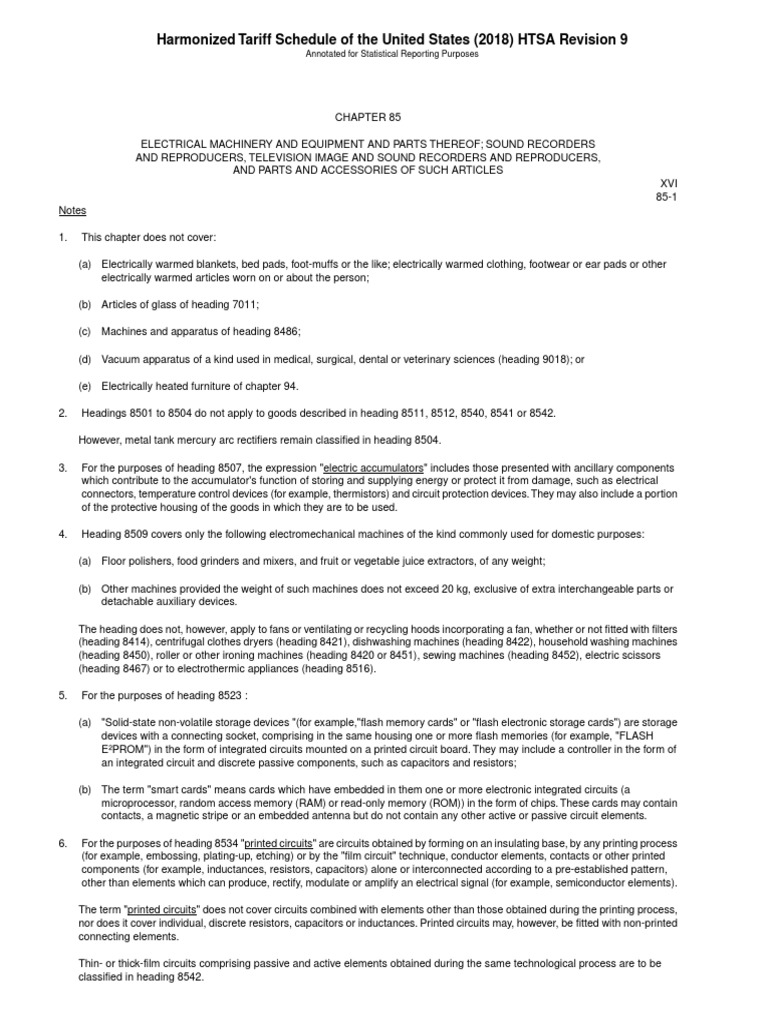 Harmonized Tariff Schedule of the United States (2018) HTSA Revision 9
Annotated for Statistical Reporting Purposes

CHAPTER 85

ELECTRICAL MACHINERY AND EQUIPMENT AND PARTS THEREOF; SOUND RECORDERS AND REPRODUCERS, TELEVISION IMAGE AND SOUND RECORDERS AND REPRODUCERS, AND PARTS AND ACCESSORIES OF SUCH ARTICLES

XVI
85-1

Notes

1. This chapter does not cover:

(a) Electrically warmed blankets, bed pads, foot-muffs or the like; electrically warmed clothing, footwear or ear pads or other electrically warmed articles worn on or about the person;

(b) Articles of glass of heading 7011;

(c) Machines and apparatus of heading 8486;

(d) Vacuum apparatus of a kind used in medical, surgical, dental or veterinary sciences (heading 9018); or

(e) Electrically heated furniture of chapter 94.

2. Headings 8501 to 8504 do not apply to goods described in heading 8511, 8512, 8540, 8541 or 8542.

However, metal tank mercury arc rectifiers remain classified in heading 8504.

3. For the purposes of heading 8507, the expression "electric accumulators" includes those presented with ancillary components which contribute to the accumulator's function of storing and supplying energy or protect it from damage, such as electrical connectors, temperature control devices (for example, thermistors) and circuit protection devices. They may also include a portion of the protective housing of the goods in which they are to be used.

4. Heading 8509 covers only the following electromechanical machines of the kind commonly used for domestic purposes:

(a) Floor polishers, food grinders and mixers, and fruit or vegetable juice extractors, of any weight;

(b) Other machines provided the weight of such machines does not exceed 20 kg, exclusive of extra interchangeable parts or detachable auxiliary devices.

The heading does not, however, apply to fans or ventilating or recycling hoods incorporating a fan, whether or not fitted with filters (heading 8414), centrifugal clothes dryers (heading 8421), dishwashing machines (heading 8422), household washing machines (heading 8450), roller or other ironing machines (heading 8420 or 8451), sewing machines (heading 8452), electric scissors (heading 8467) or to electrothermic appliances (heading 8516).

5. For the purposes of heading 8523 :

(a) "Solid-state non-volatile storage devices "(for example,"flash memory cards" or "flash electronic storage cards") are storage devices with a connecting socket, comprising in the same housing one or more flash memories (for example, "FLASH E²PROM") in the form of integrated circuits mounted on a printed circuit board. They may include a controller in the form of an integrated circuit and discrete passive components, such as capacitors and resistors;

(b) The term "smart cards" means cards which have embedded in them one or more electronic integrated circuits (a microprocessor, random access memory (RAM) or read-only memory (ROM)) in the form of chips. These cards may contain contacts, a magnetic stripe or an embedded antenna but do not contain any other active or passive circuit elements.

6. For the purposes of heading 8534 "printed circuits" are circuits obtained by forming on an insulating base, by any printing process (for example, embossing, plating-up, etching) or by the "film circuit" technique, conductor elements, contacts or other printed components (for example, inductances, resistors, capacitors) alone or interconnected according to a pre-established pattern, other than elements which can produce, rectify, modulate or amplify an electrical signal (for example, semiconductor elements).

The term "printed circuits" does not cover circuits combined with elements other than those obtained during the printing process, nor does it cover individual, discrete resistors, capacitors or inductances. Printed circuits may, however, be fitted with non-printed connecting elements.

Thin- or thick-film circuits comprising passive and active elements obtained during the same technological process are to be classified in heading 8542.